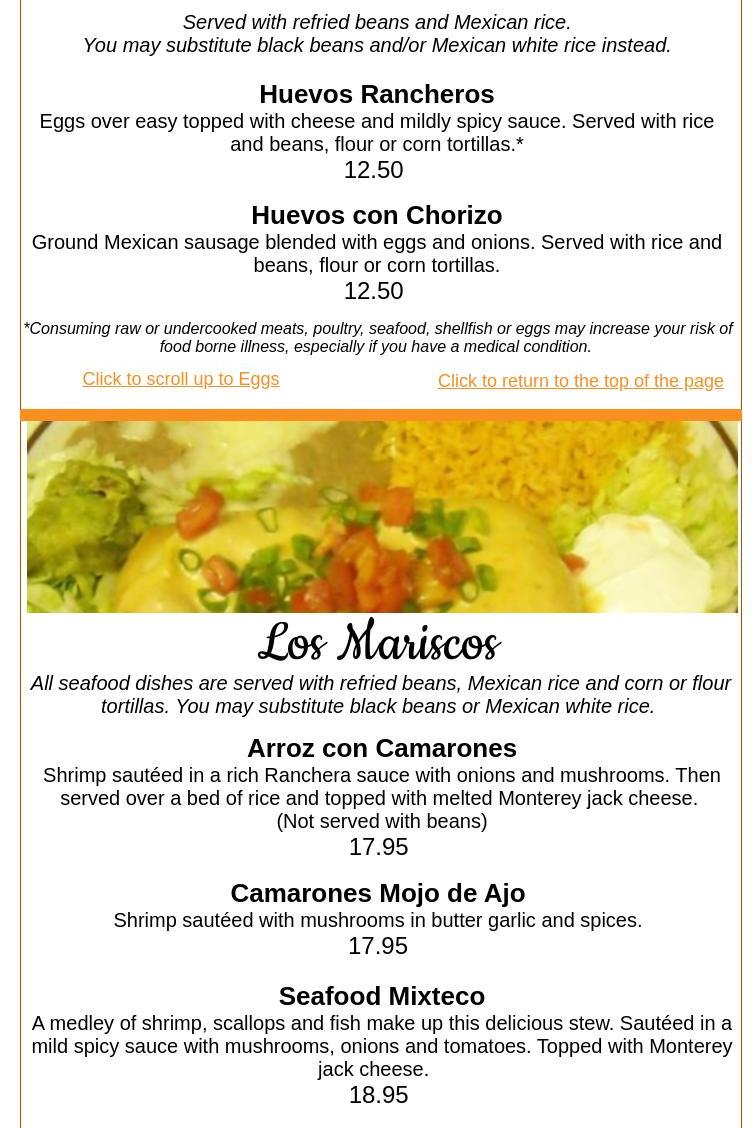 Served with refried beans and Mexican rice.
You may substitute black beans and/or Mexican white rice instead.

Huevos Rancheros
Eggs over easy topped with cheese and mildly spicy sauce. Served with rice and beans, flour or corn tortillas.*
12.50

Huevos con Chorizo
Ground Mexican sausage blended with eggs and onions. Served with rice and beans, flour or corn tortillas.
12.50

*Consuming raw or undercooked meats, poultry, seafood, shellfish or eggs may increase your risk of food borne illness, especially if you have a medical condition.

Click to scroll up to Eggs

Click to return to the top of the page

Los Mariscos

All seafood dishes are served with refried beans, Mexican rice and corn or flour tortillas. You may substitute black beans or Mexican white rice.

Arroz con Camarones
Shrimp sautéed in a rich Ranchera sauce with onions and mushrooms. Then served over a bed of rice and topped with melted Monterey jack cheese.
(Not served with beans)
17.95

Camarones Mojo de Ajo
Shrimp sautéed with mushrooms in butter garlic and spices.
17.95

Seafood Mixteco
A medley of shrimp, scallops and fish make up this delicious stew. Sautéed in a mild spicy sauce with mushrooms, onions and tomatoes. Topped with Monterey jack cheese.
18.95